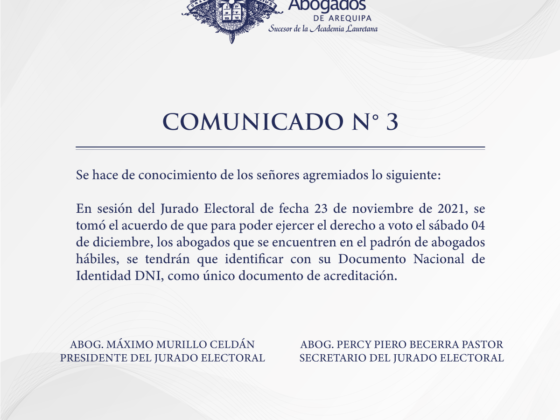 Abogados
DE AREQUIPA
Sucesor de la Academia Lauretana

COMUNICADO N° 3

Se hace de conocimiento de los señores agremiados lo siguiente:

En sesión del Jurado Electoral de fecha 23 de noviembre de 2021, se tomó el acuerdo de que para poder ejercer el derecho a voto el sábado 04 de diciembre, los abogados que se encuentren en el padrón de abogados hábiles, se tendrán que identificar con su Documento Nacional de Identidad DNI, como único documento de acreditación.

ABOG. MÁXIMO MURILLO CELDÁN
PRESIDENTE DEL JURADO ELECTORAL

ABOG. PERCY PIERO BECERRA PASTOR
SECRETARIO DEL JURADO ELECTORAL